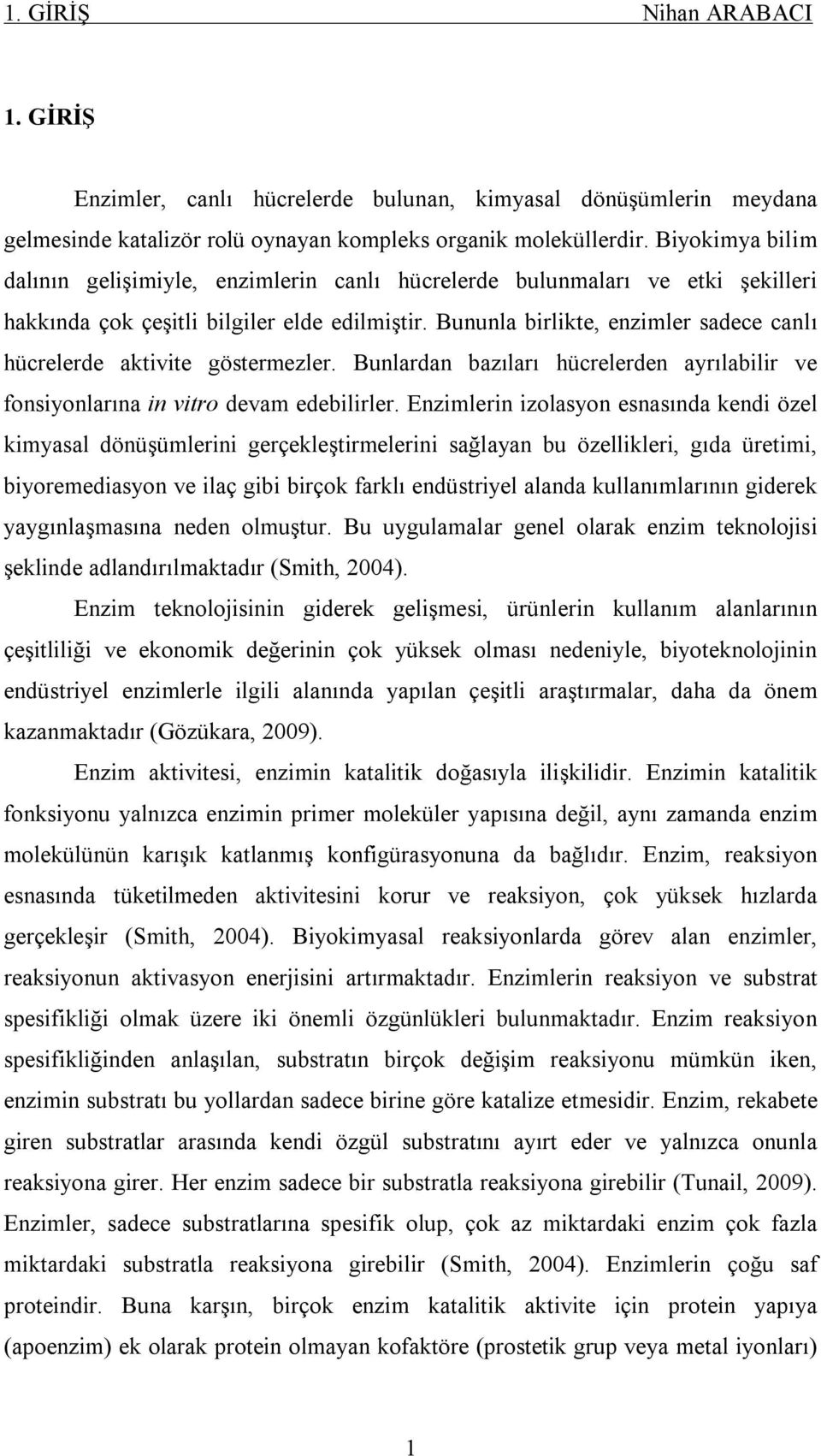 1. GİRİŞ Nihan ARABACI

1. GİRİŞ

Enzimler, canlı hücrelerde bulunan, kimyasal dönüşümlerin meydana gelmesinde katalizör rolü oynayan kompleks organik moleküllerdir. Biyokimya bilim dalının gelişimiyle, enzimlerin canlı hücrelerde bulunmaları ve etki şekilleri hakkında çok çeşitli bilgiler elde edilmiştir. Bununla birlikte, enzimler sadece canlı hücrelerde aktivite göstermezler. Bunlardan bazıları hücrelerden ayrılabilir ve fonsiyonlarına in vitro devam edebilirler. Enzimlerin izolasyon esnasında kendi özel kimyasal dönüşümlerini gerçekleştirmelerini sağlayan bu özellikleri, gıda üretimi, biyoremediasyon ve ilaç gibi birçok farklı endüstriyel alanda kullanımlarının giderek yaygınlaşmasına neden olmuştur. Bu uygulamalar genel olarak enzim teknolojisi şeklinde adlandırılmaktadır (Smith, 2004).

Enzim teknolojisinin giderek gelişmesi, ürünlerin kullanım alanlarının çeşitliliği ve ekonomik değerinin çok yüksek olması nedeniyle, biyoteknolojinin endüstriyel enzimlerle ilgili alanında yapılan çeşitli araştırmalar, daha da önem kazanmaktadır (Gözükara, 2009).

Enzim aktivitesi, enzimin katalitik doğasıyla ilişkilidir. Enzimin katalitik fonksiyonu yalnızca enzimin primer moleküler yapısına değil, aynı zamanda enzim molekülünün karışık katlanmış konfigürasyonuna da bağlıdır. Enzim, reaksiyon esnasında tüketilmeden aktivitesini korur ve reaksiyon, çok yüksek hızlarda gerçekleşir (Smith, 2004). Biyokimyasal reaksiyonlarda görev alan enzimler, reaksiyonun aktivasyon enerjisini artırmaktadır. Enzimlerin reaksiyon ve substrat spesifikliği olmak üzere iki önemli özgünlükleri bulunmaktadır. Enzim reaksiyon spesifikliğinden anlaşılan, substratın birçok değişim reaksiyonu mümkün iken, enzimin substratı bu yollardan sadece birine göre katalize etmesidir. Enzim, rekabete giren substratlar arasında kendi özgül substratını ayırt eder ve yalnızca onunla reaksiyona girer. Her enzim sadece bir substratla reaksiyona girebilir (Tunail, 2009). Enzimler, sadece substratlarına spesifik olup, çok az miktardaki enzim çok fazla miktardaki substratla reaksiyona girebilir (Smith, 2004). Enzimlerin çoğu saf proteindir. Buna karşın, birçok enzim katalitik aktivite için protein yapıya (apoenzim) ek olarak protein olmayan kofaktöre (prostetik grup veya metal iyonları)

1